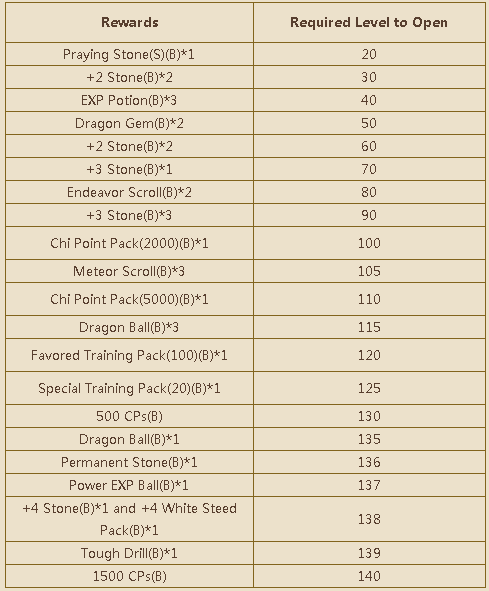 | Rewards | Required Level to Open |
|---|---|
| Praying Stone(S)(B)*1 | 20 |
| +2 Stone(B)*2 | 30 |
| EXP Potion(B)*3 | 40 |
| Dragon Gem(B)*2 | 50 |
| +2 Stone(B)*2 | 60 |
| +3 Stone(B)*1 | 70 |
| Endeavor Scroll(B)*2 | 80 |
| +3 Stone(B)*3 | 90 |
| Chi Point Pack(2000)(B)*1 | 100 |
| Meteor Scroll(B)*3 | 105 |
| Chi Point Pack(5000)(B)*1 | 110 |
| Dragon Ball(B)*3 | 115 |
| Favored Training Pack(100)(B)*1 | 120 |
| Special Training Pack(20)(B)*1 | 125 |
| 500 CPs(B) | 130 |
| Dragon Ball(B)*1 | 135 |
| Permanent Stone(B)*1 | 136 |
| Power EXP Ball(B)*1 | 137 |
| +4 Stone(B)*1 and +4 White Steed Pack(B)*1 | 138 |
| Tough Drill(B)*1 | 139 |
| 1500 CPs(B) | 140 |